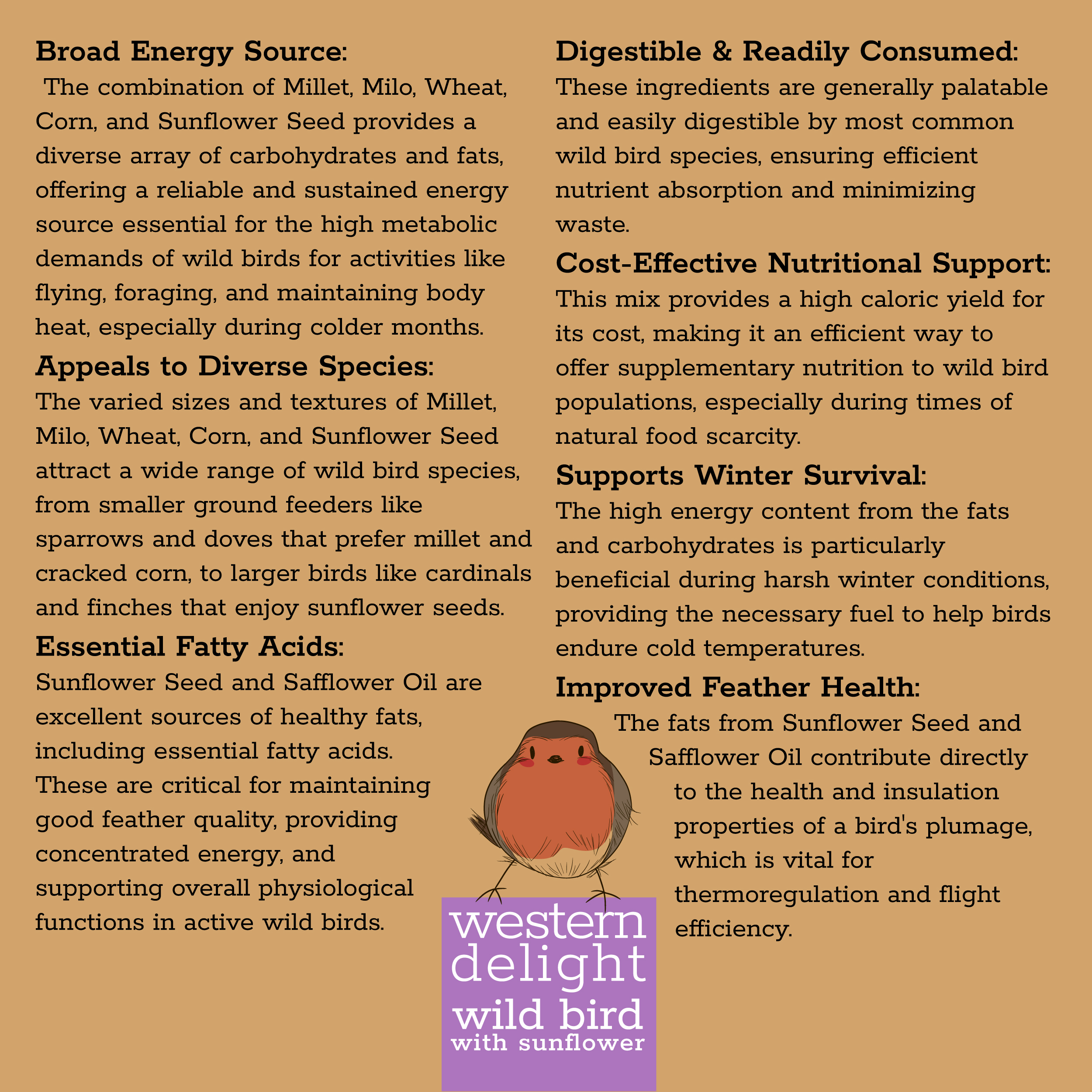 Broad Energy Source:
The combination of Millet, Milo, Wheat, Corn, and Sunflower Seed provides a diverse array of carbohydrates and fats, offering a reliable and sustained energy source essential for the high metabolic demands of wild birds for activities like flying, foraging, and maintaining body heat, especially during colder months.

Appeals to Diverse Species:
The varied sizes and textures of Millet, Milo, Wheat, Corn, and Sunflower Seed attract a wide range of wild bird species, from smaller ground feeders like sparrows and doves that prefer millet and cracked corn, to larger birds like cardinals and finches that enjoy sunflower seeds.

Essential Fatty Acids:
Sunflower Seed and Safflower Oil are excellent sources of healthy fats, including essential fatty acids. These are critical for maintaining good feather quality, providing concentrated energy, and supporting overall physiological functions in active wild birds.

Digestible & Readily Consumed:
These ingredients are generally palatable and easily digestible by most common wild bird species, ensuring efficient nutrient absorption and minimizing waste.

Cost-Effective Nutritional Support:
This mix provides a high caloric yield for its cost, making it an efficient way to offer supplementary nutrition to wild bird populations, especially during times of natural food scarcity.

Supports Winter Survival:
The high energy content from the fats and carbohydrates is particularly beneficial during harsh winter conditions, providing the necessary fuel to help birds endure cold temperatures.

Improved Feather Health:
The fats from Sunflower Seed and Safflower Oil contribute directly to the health and insulation properties of a bird's plumage, which is vital for thermoregulation and flight efficiency.

western
delight
wild bird
with sunflower